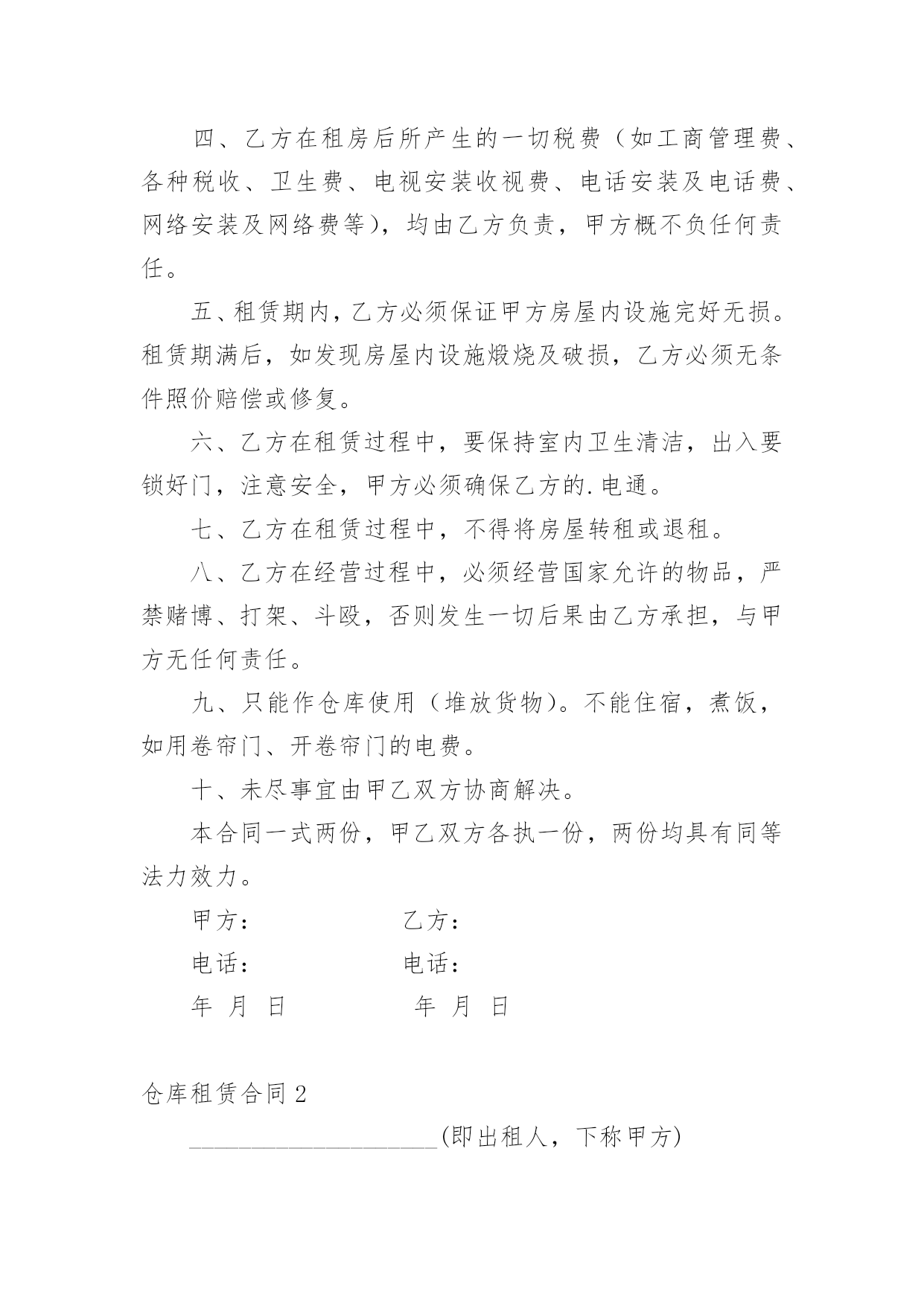 四、乙方在租房后所产生的一切税费（如工商管理费、各种税收、卫生费、电视安装收视费、电话安装及电话费、网络安装及网络费等），均由乙方负责，甲方概不负任何责任。

五、租赁期内，乙方必须保证甲方房屋内设施完好无损。租赁期满后，如发现房屋内设施煅烧及破损，乙方必须无条件照价赔偿或修复。

六、乙方在租赁过程中，要保持室内卫生清洁，出入要锁好门，注意安全，甲方必须确保乙方的.电通。

七、乙方在租赁过程中，不得将房屋转租或退租。

八、乙方在经营过程中，必须经营国家允许的物品，严禁赌博、打架、斗殴，否则发生一切后果由乙方承担，与甲方无任何责任。

九、只能作仓库使用（堆放货物）。不能住宿，煮饭，如用卷帘门、开卷帘门的电费。

十、未尽事宜由甲乙双方协商解决。

本合同一式两份，甲乙双方各执一份，两份均具有同等法力效力。

甲方： 乙方：

电话： 电话：

年 月 日 年 月 日

仓库租赁合同 2

____________________(即出租人，下称甲方)